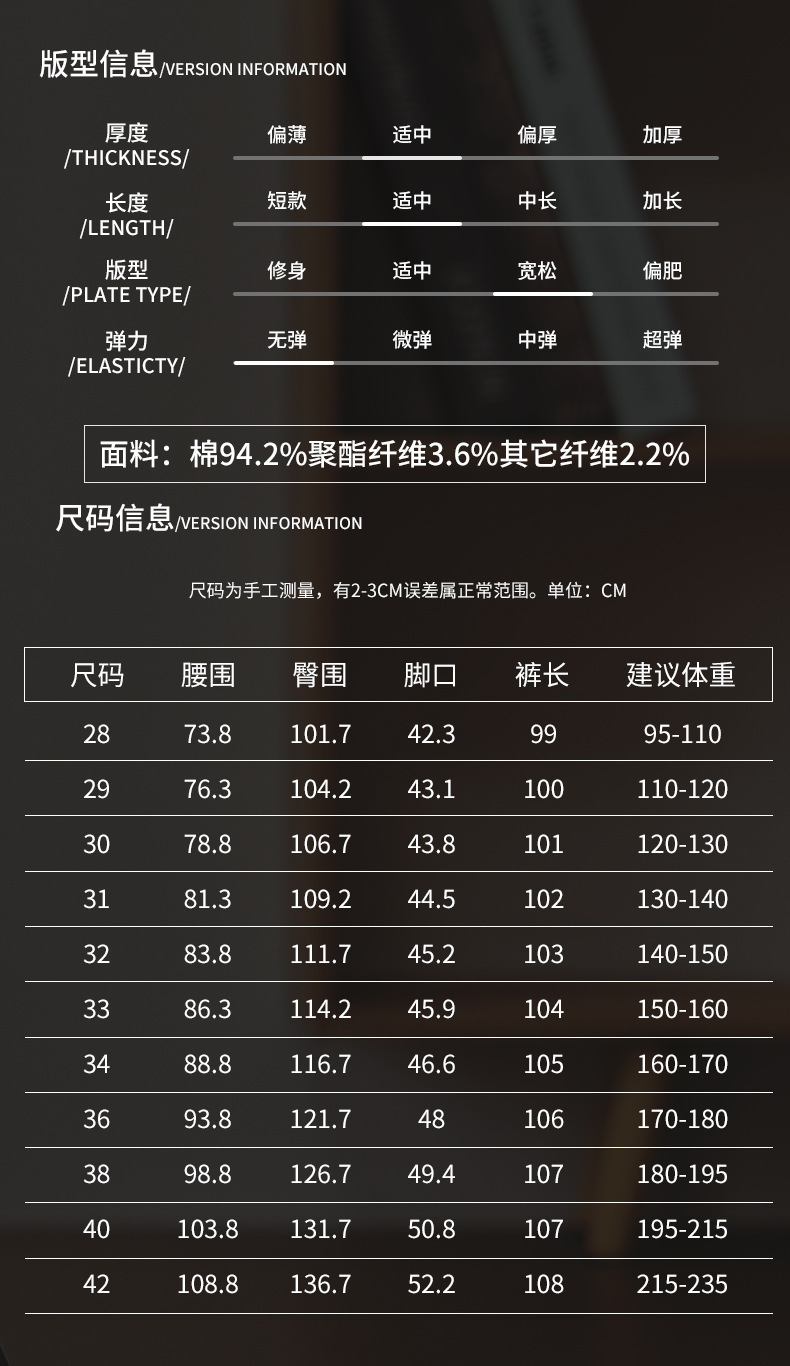 版型信息/VERSION INFORMATION

厚度
/THICKNESS/
偏薄 适中 偏厚 加厚

长度
/LENGTH/
短款 适中 中长 加长

版型
/PLATE TYPE/
修身 适中 宽松 偏肥

弹力
/ELASTICTY/
无弹 微弹 中弹 超弹

面料：棉94.2%聚酯纤维3.6%其它纤维2.2%

尺码信息/VERSION INFORMATION

尺码为手工测量，有2-3CM误差属正常范围。单位：CM

| 尺码 | 腰围 | 臀围 | 脚口 | 裤长 | 建议体重 |
|---|---|---|---|---|---|
| 28 | 73.8 | 101.7 | 42.3 | 99 | 95-110 |
| 29 | 76.3 | 104.2 | 43.1 | 100 | 110-120 |
| 30 | 78.8 | 106.7 | 43.8 | 101 | 120-130 |
| 31 | 81.3 | 109.2 | 44.5 | 102 | 130-140 |
| 32 | 83.8 | 111.7 | 45.2 | 103 | 140-150 |
| 33 | 86.3 | 114.2 | 45.9 | 104 | 150-160 |
| 34 | 88.8 | 116.7 | 46.6 | 105 | 160-170 |
| 36 | 93.8 | 121.7 | 48 | 106 | 170-180 |
| 38 | 98.8 | 126.7 | 49.4 | 107 | 180-195 |
| 40 | 103.8 | 131.7 | 50.8 | 107 | 195-215 |
| 42 | 108.8 | 136.7 | 52.2 | 108 | 215-235 |